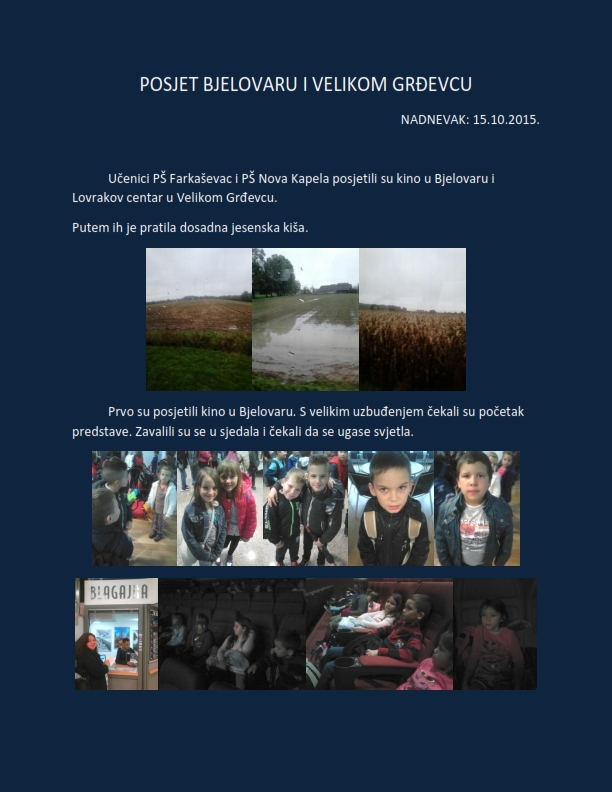 POSJET BJELOVARU I VELIKOM GRĐEVCU

NADNEVAK: 15.10.2015.

Učenici PŠ Farkaševac i PŠ Nova Kapela posjetili su kino u Bjelovaru i Lovrakov centar u Velikom Grđevcu.

Putem ih je pratila dosadna jesenska kiša.

Prvo su posjetili kino u Bjelovaru. S velikim uzbuđenjem čekali su početak predstave. Zavalili su se u sjedala i čekali da se ugase svjetla.

BLAGAJNA